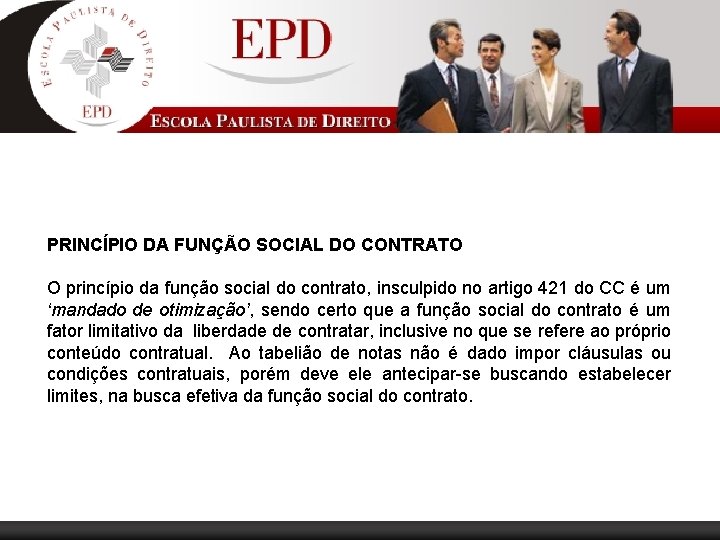 ESCOLA PAULISTA DE DIREITO

EPD

EPD

ESCOLA PAULISTA DE DIREITO

PRINCÍPIO DA FUNÇÃO SOCIAL DO CONTRATO

O princípio da função social do contrato, insculpido no artigo 421 do CC é um 'mandado de otimização', sendo certo que a função social do contrato é um fator limitativo da liberdade de contratar, inclusive no que se refere ao próprio conteúdo contratual. Ao tabelião de notas não é dado impor cláusulas ou condições contratuais, porém deve ele antecipar-se buscando estabelecer limites, na busca efetiva da função social do contrato.